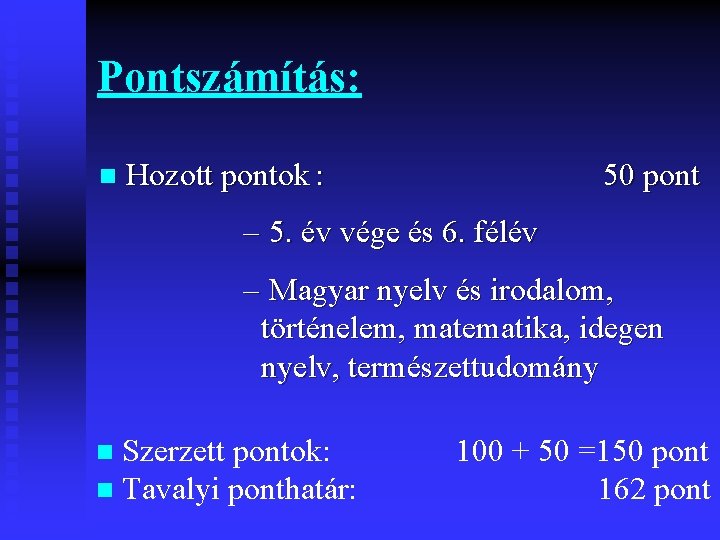 Pontszámítás:

Hozott pontok : 50 pont

– 5. év vége és 6. félév

– Magyar nyelv és irodalom, történelem, matematika, idegen nyelv, természettudomány

Szerzett pontok: 100 + 50 =150 pont

Tavalyi ponthatár: 162 pont